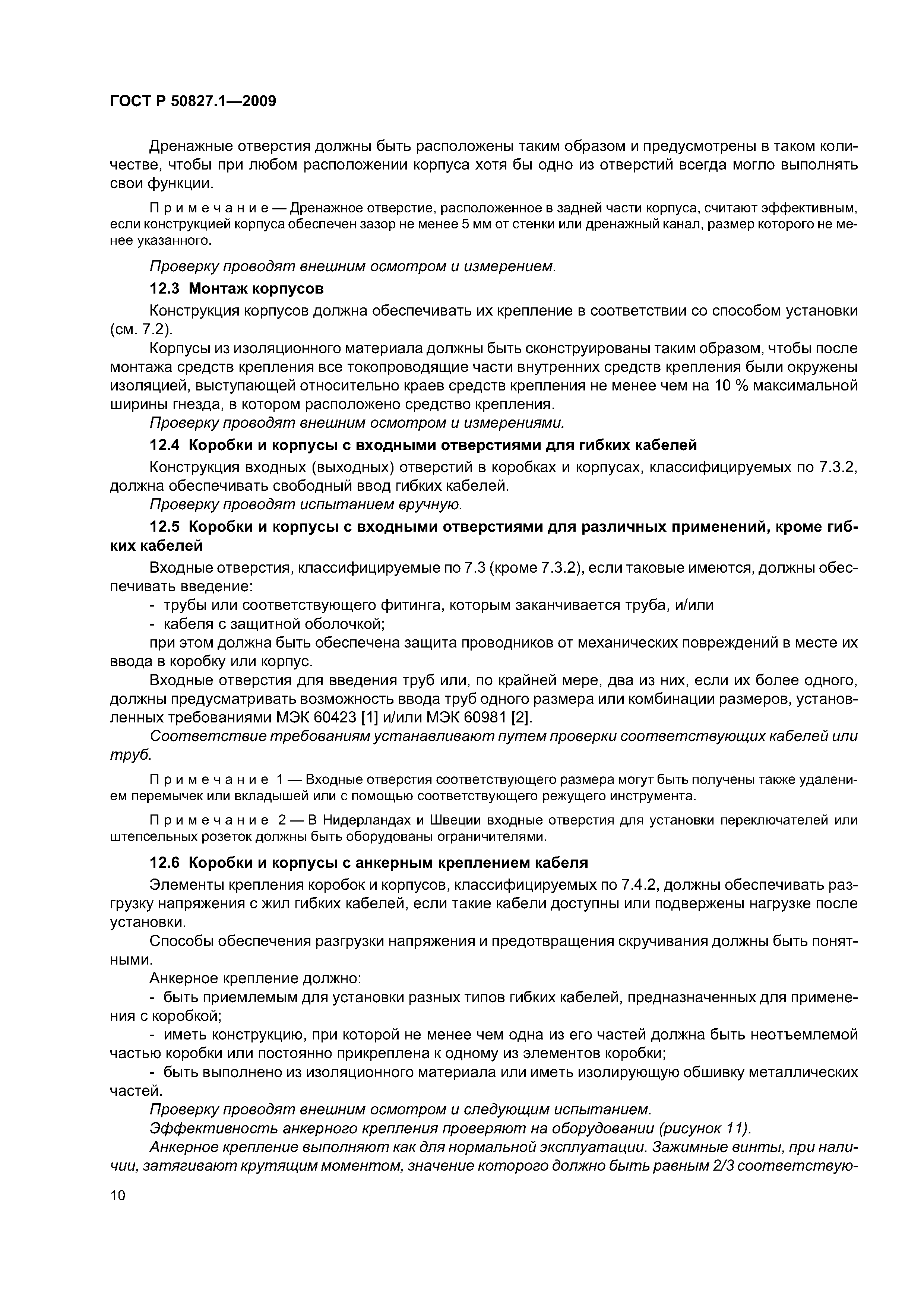 ГОСТ Р 50827.1—2009

Дренажные отверстия должны быть расположены таким образом и предусмотрены в таком количестве, чтобы при любом расположении корпуса хотя бы одно из отверстий всегда могло выполнять свои функции.

Примечание — Дренажное отверстие, расположенное в задней части корпуса, считают эффективным, если конструкцией корпуса обеспечен зазор не менее 5 мм от стенки или дренажный канал, размер которого не менее указанного.

Проверку проводят внешним осмотром и измерением.

12.3 Монтаж корпусов

Конструкция корпусов должна обеспечивать их крепление в соответствии со способом установки (см. 7.2).

Корпусы из изоляционного материала должны быть сконструированы таким образом, чтобы после монтажа средств крепления все токопроводящие части внутренних средств крепления были окружены изоляцией, выступающей относительно краев средств крепления не менее чем на 10 % максимальной ширины гнезда, в котором расположено средство крепления.

Проверку проводят внешним осмотром и измерениями.

12.4 Коробки и корпусы с входными отверстиями для гибких кабелей

Конструкция входных (выходных) отверстий в коробках и корпусах, классифицируемых по 7.3.2, должна обеспечивать свободный ввод гибких кабелей.

Проверку проводят испытанием вручную.

12.5 Коробки и корпусы с входными отверстиями для различных применений, кроме гибких кабелей

Входные отверстия, классифицируемые по 7.3 (кроме 7.3.2), если таковые имеются, должны обеспечивать введение:

- трубы или соответствующего фитинга, которым заканчивается труба, и/или

- кабеля с защитной оболочкой;

при этом должна быть обеспечена защита проводников от механических повреждений в месте их ввода в коробку или корпус.

Входные отверстия для введения труб или, по крайней мере, два из них, если их более одного, должны предусматривать возможность ввода труб одного размера или комбинации размеров, установленных требованиями МЭК 60423 [1] и/или МЭК 60981 [2].

Соответствие требованиям устанавливают путем проверки соответствующих кабелей или труб.

Примечание 1 — Входные отверстия соответствующего размера могут быть получены также удалением перемычек или вкладышей или с помощью соответствующего режущего инструмента.

Примечание 2 — В Нидерландах и Швеции входные отверстия для установки переключателей или штепсельных розеток должны быть оборудованы ограничителями.

12.6 Коробки и корпусы с анкерным креплением кабеля

Элементы крепления коробок и корпусов, классифицируемых по 7.4.2, должны обеспечивать разгрузку напряжения с жил гибких кабелей, если такие кабели доступны или подвержены нагрузке после установки.

Способы обеспечения разгрузки напряжения и предотвращения скручивания должны быть понятными.

Анкерное крепление должно:

- быть приемлемым для установки разных типов гибких кабелей, предназначенных для применения с коробкой;

- иметь конструкцию, при которой не менее чем одна из его частей должна быть неотъемлемой частью коробки или постоянно прикреплена к одному из элементов коробки;

- быть выполнено из изоляционного материала или иметь изолирующую обшивку металлических частей.

Проверку проводят внешним осмотром и следующим испытанием.

Эффективность анкерного крепления проверяют на оборудовании (рисунок 11).

Анкерное крепление выполняют как для нормальной эксплуатации. Зажимные винты, при наличии, затягивают крутящим моментом, значение которого должно быть равным 2/3 соответствую-

10